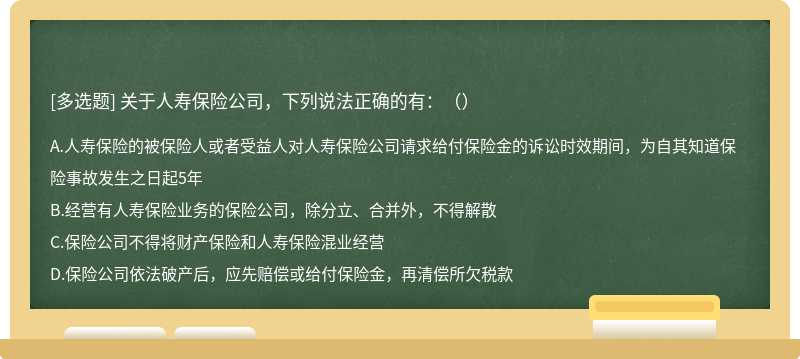 [多选题] 关于人寿保险公司，下列说法正确的有：（）

A.人寿保险的被保险人或者受益人对人寿保险公司请求给付保险金的诉讼时效期间，为自其知道保险事故发生之日起5年
B.经营有人寿保险业务的保险公司，除分立、合并外，不得解散
C.保险公司不得将财产保险和人寿保险混业经营
D.保险公司依法破产后，应先赔偿或给付保险金，再清偿所欠税款